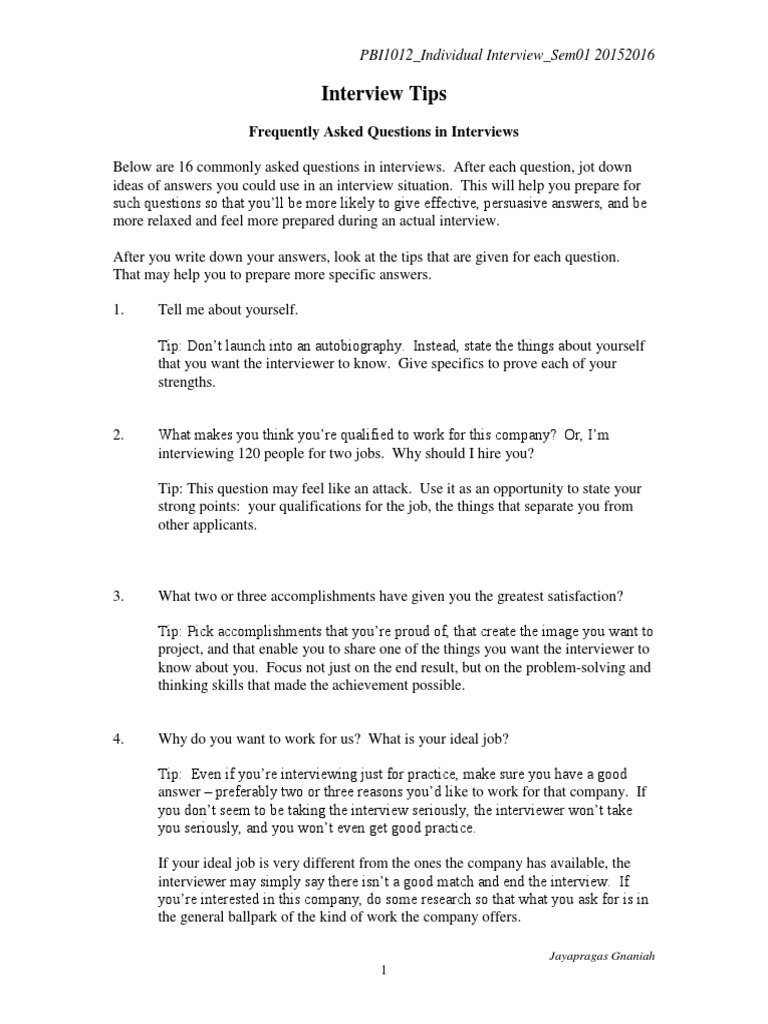 PBI1012_Individual Interview_Sem01 20152016

Interview Tips

Frequently Asked Questions in Interviews

Below are 16 commonly asked questions in interviews. After each question, jot down ideas of answers you could use in an interview situation. This will help you prepare for such questions so that you'll be more likely to give effective, persuasive answers, and be more relaxed and feel more prepared during an actual interview.

After you write down your answers, look at the tips that are given for each question. That may help you to prepare more specific answers.

1. Tell me about yourself.

Tip: Don't launch into an autobiography. Instead, state the things about yourself that you want the interviewer to know. Give specifics to prove each of your strengths.

2. What makes you think you're qualified to work for this company? Or, I'm interviewing 120 people for two jobs. Why should I hire you?

Tip: This question may feel like an attack. Use it as an opportunity to state your strong points: your qualifications for the job, the things that separate you from other applicants.

3. What two or three accomplishments have given you the greatest satisfaction?

Tip: Pick accomplishments that you're proud of, that create the image you want to project, and that enable you to share one of the things you want the interviewer to know about you. Focus not just on the end result, but on the problem-solving and thinking skills that made the achievement possible.

4. Why do you want to work for us? What is your ideal job?

Tip: Even if you're interviewing just for practice, make sure you have a good answer – preferably two or three reasons you'd like to work for that company. If you don't seem to be taking the interview seriously, the interviewer won't take you seriously, and you won't even get good practice.

If your ideal job is very different from the ones the company has available, the interviewer may simply say there isn't a good match and end the interview. If you're interested in this company, do some research so that what you ask for is in the general ballpark of the kind of work the company offers.

Jayapragas Gnaniah

1